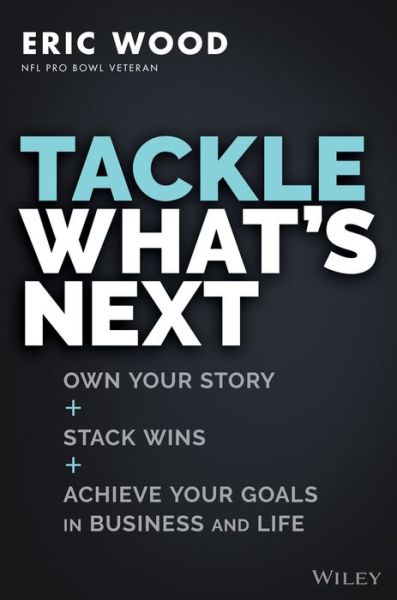 ERIC WOOD
NFL PRO BOWL VETERAN

TACKLE
WHAT'S
NEXT

OWN YOUR STORY
+
STACK WINS
+
ACHIEVE YOUR GOALS IN BUSINESS AND LIFE

WILEY